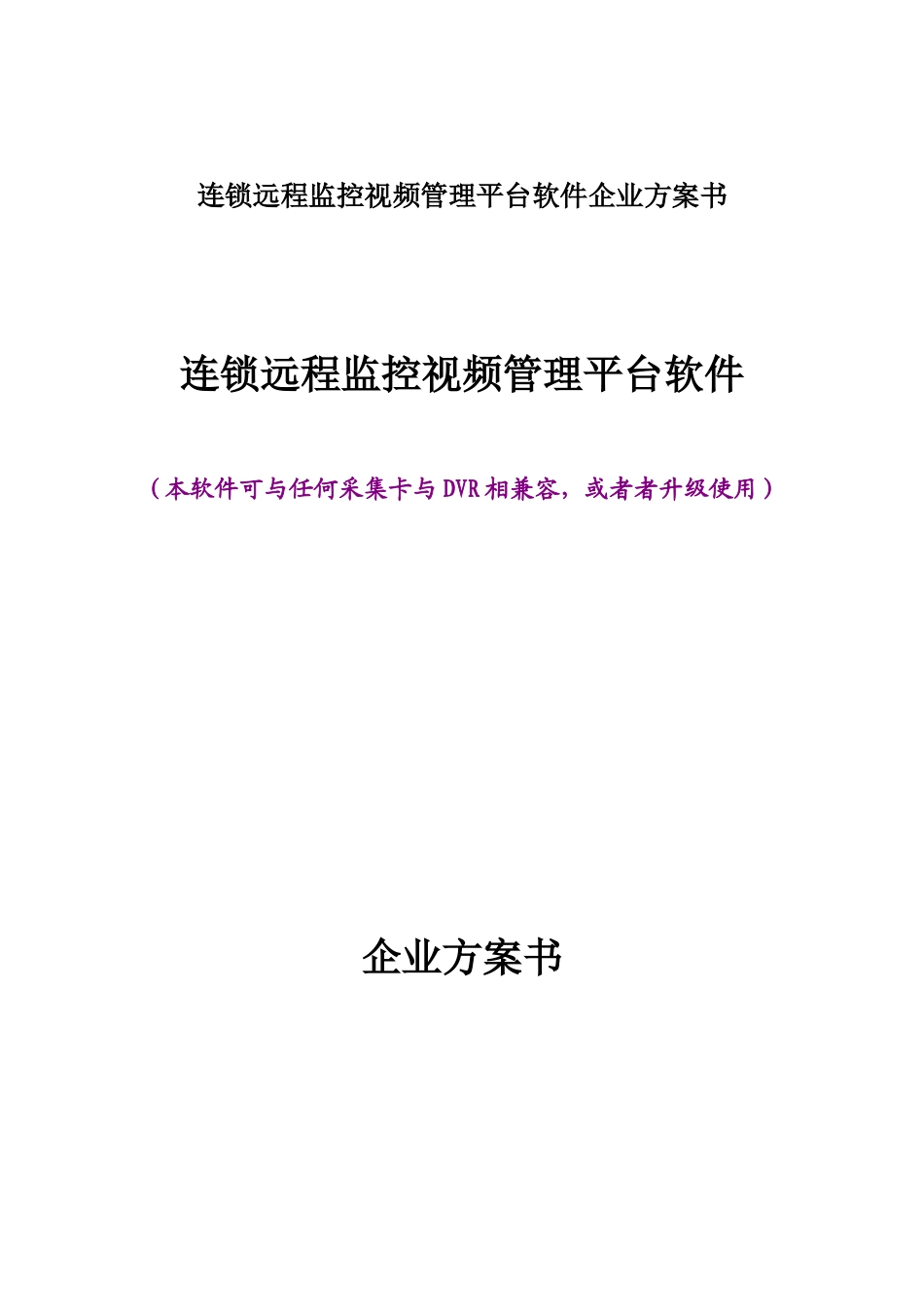 连锁远程监控视频管理平台软件企业方案书

连锁远程监控视频管理平台软件

（本软件可与任何采集卡与DVR相兼容，或者者升级使用）

企业方案书